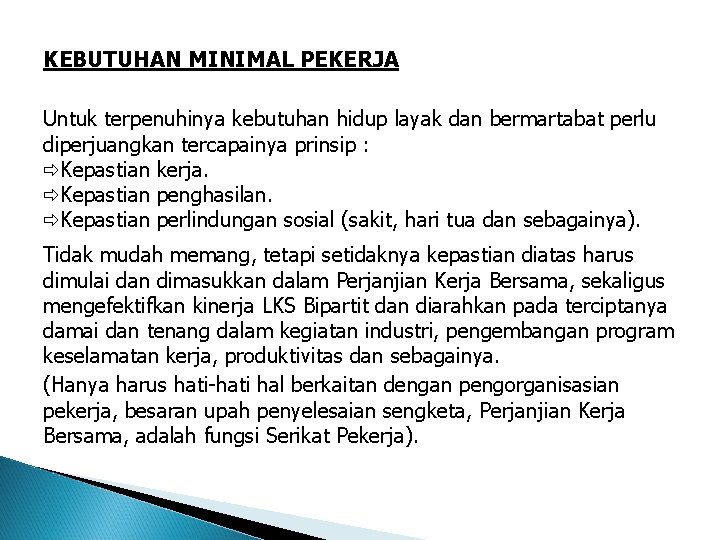 KEBUTUHAN MINIMAL PEKERJA

Untuk terpenuhinya kebutuhan hidup layak dan bermartabat perlu diperjuangkan tercapainya prinsip :
⇨Kepastian kerja.
⇨Kepastian penghasilan.
⇨Kepastian perlindungan sosial (sakit, hari tua dan sebagainya).

Tidak mudah memang, tetapi setidaknya kepastian diatas harus dimulai dan dimasukkan dalam Perjanjian Kerja Bersama, sekaligus mengefektifkan kinerja LKS Bipartit dan diarahkan pada terciptanya damai dan tenang dalam kegiatan industri, pengembangan program keselamatan kerja, produktivitas dan sebagainya.

(Hanya harus hati-hati hal berkaitan dengan pengorganisasian pekerja, besaran upah penyelesaian sengketa, Perjanjian Kerja Bersama, adalah fungsi Serikat Pekerja).